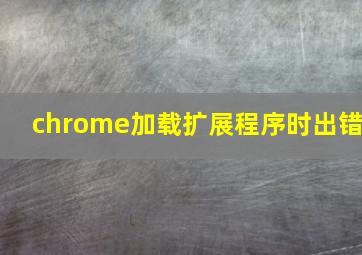 chrome加载扩展程序时出错